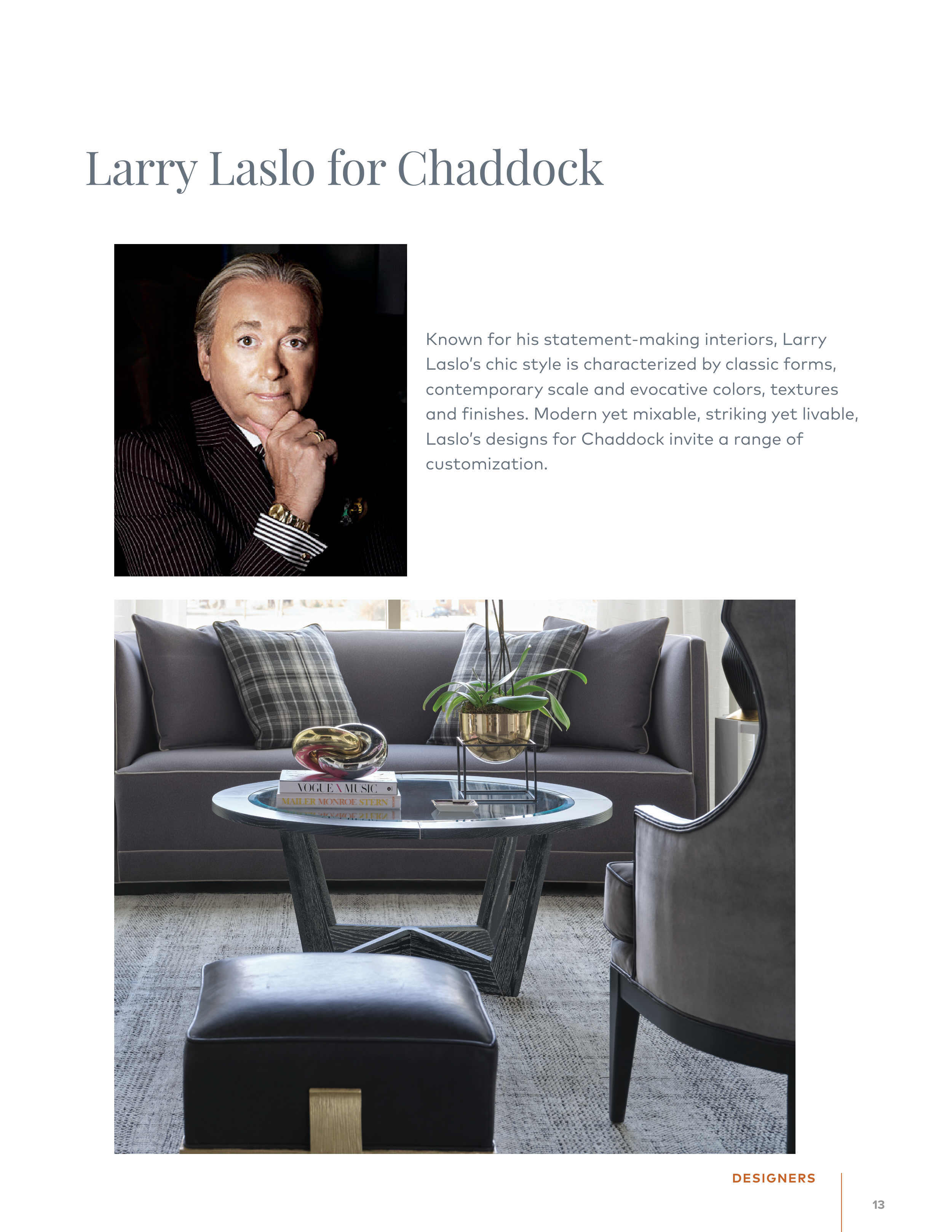 Larry Laslo for Chaddock

Known for his statement-making interiors, Larry Laslo's chic style is characterized by classic forms, contemporary scale and evocative colors, textures and finishes. Modern yet mixable, striking yet livable, Laslo's designs for Chaddock invite a range of customization.

VOGUE X MUSIC
MAILER MONROE STERN

DESIGNERS

13